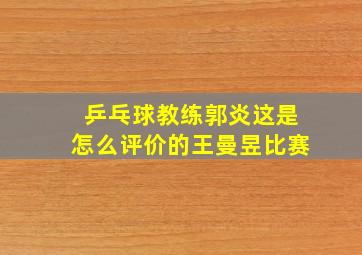 乒乓球教练郭炎这是
怎么评价的王曼昱比赛